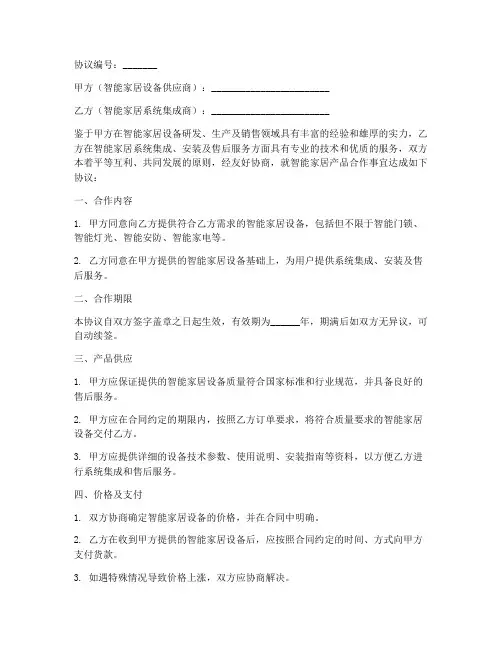 协议编号：_______

甲方（智能家居设备供应商）：________________________

乙方（智能家居系统集成商）：________________________

鉴于甲方在智能家居设备研发、生产及销售领域具有丰富的经验和雄厚的实力，乙方在智能家居系统集成、安装及售后服务方面具有专业的技术和优质的服务，双方本着平等互利、共同发展的原则，经友好协商，就智能家居产品合作事宜达成如下协议：

一、合作内容

1. 甲方同意向乙方提供符合乙方需求的智能家居设备，包括但不限于智能门锁、智能灯光、智能安防、智能家电等。

2. 乙方同意在甲方提供的智能家居设备基础上，为用户提供系统集成、安装及售后服务。

二、合作期限

本协议自双方签字盖章之日起生效，有效期为______年，期满后如双方无异议，可自动续签。

三、产品供应

1. 甲方应保证提供的智能家居设备质量符合国家标准和行业规范，并具备良好的售后服务。

2. 甲方应在合同约定的期限内，按照乙方订单要求，将符合质量要求的智能家居设备交付乙方。

3. 甲方应提供详细的设备技术参数、使用说明、安装指南等资料，以方便乙方进行系统集成和售后服务。

四、价格及支付

1. 双方协商确定智能家居设备的价格，并在合同中明确。

2. 乙方在收到甲方提供的智能家居设备后，应按照合同约定的时间、方式向甲方支付货款。

3. 如遇特殊情况导致价格上涨，双方应协商解决。